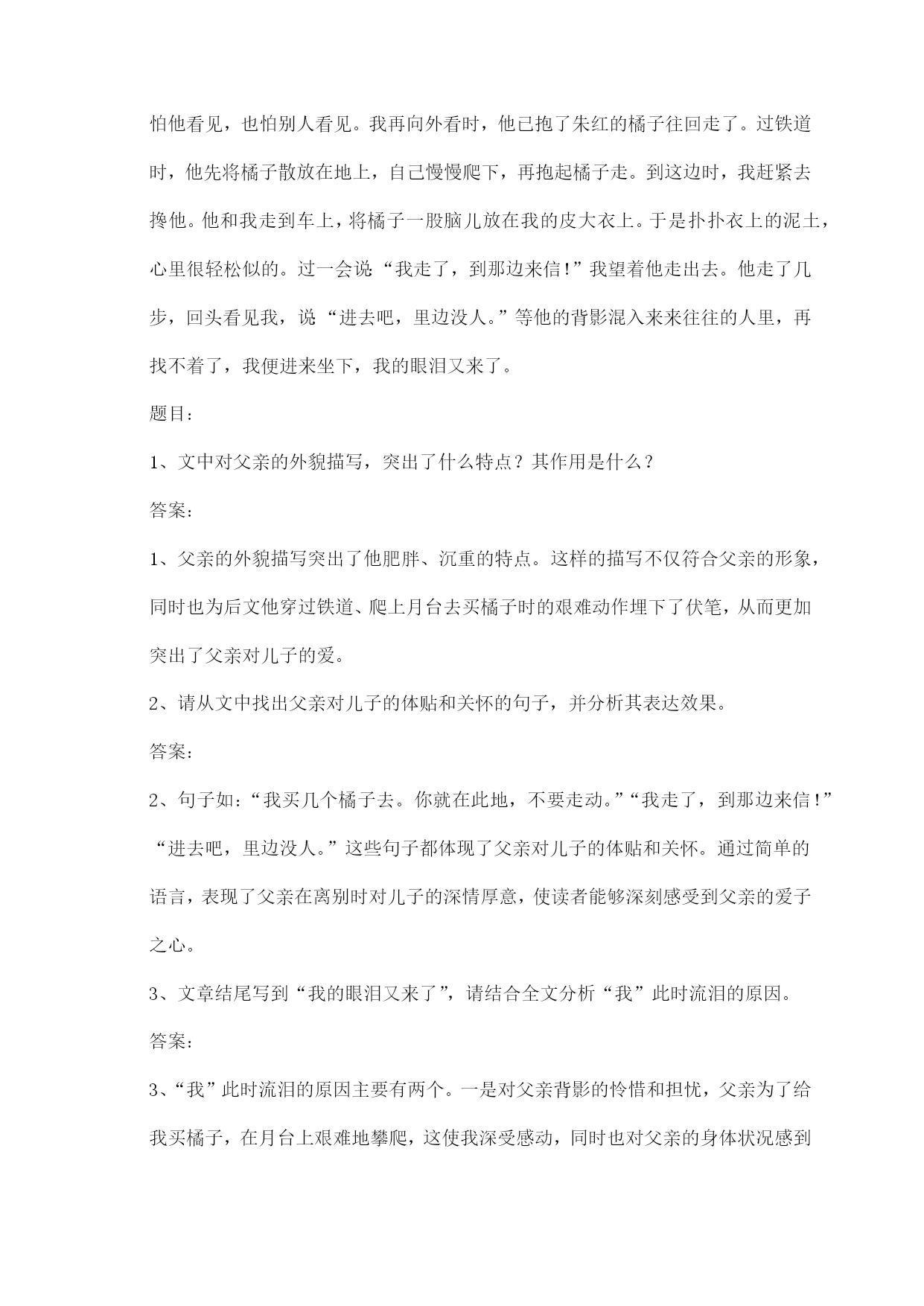 怕他看见，也怕别人看见。我再向外看时，他已抱了朱红的橘子往回走了。过铁道时，他先将橘子散放在地上，自己慢慢爬下，再抱起橘子走。到这边时，我赶紧去搀他。他和我走到车上，将橘子一股脑儿放在我的皮大衣上。于是扑扑衣上的泥土，心里很轻松似的。过一会说“我走了，到那边来信！”我望着他走出去。他走了几步，回头看见我，说“进去吧，里边没人。”等他的背影混入来来往往的人里，再找不着了，我便进来坐下，我的眼泪又来了。

题目：

1、文中对父亲的外貌描写，突出了什么特点？其作用是什么？

答案：

1、父亲的外貌描写突出了他肥胖、沉重的特点。这样的描写不仅符合父亲的形象，同时也为后文他穿过铁道、爬上月台去买橘子时的艰难动作埋下了伏笔，从而更加突出了父亲对儿子的爱。

2、请从文中找出父亲对儿子的体贴和关怀的句子，并分析其表达效果。

答案：

2、句子如：“我买几个橘子去。你就在此地，不要走动。”“我走了，到那边来信！”“进去吧，里边没人。”这些句子都体现了父亲对儿子的体贴和关怀。通过简单的语言，表现了父亲在离别时对儿子的深情厚意，使读者能够深刻感受到父亲的爱子之心。

3、文章结尾写到“我的眼泪又来了”，请结合全文分析“我”此时流泪的原因。

答案：

3、“我”此时流泪的原因主要有两个。一是对父亲背影的怜惜和担忧，父亲为了给我买橘子，在月台上艰难地攀爬，这使我深受感动，同时也对父亲的身体状况感到